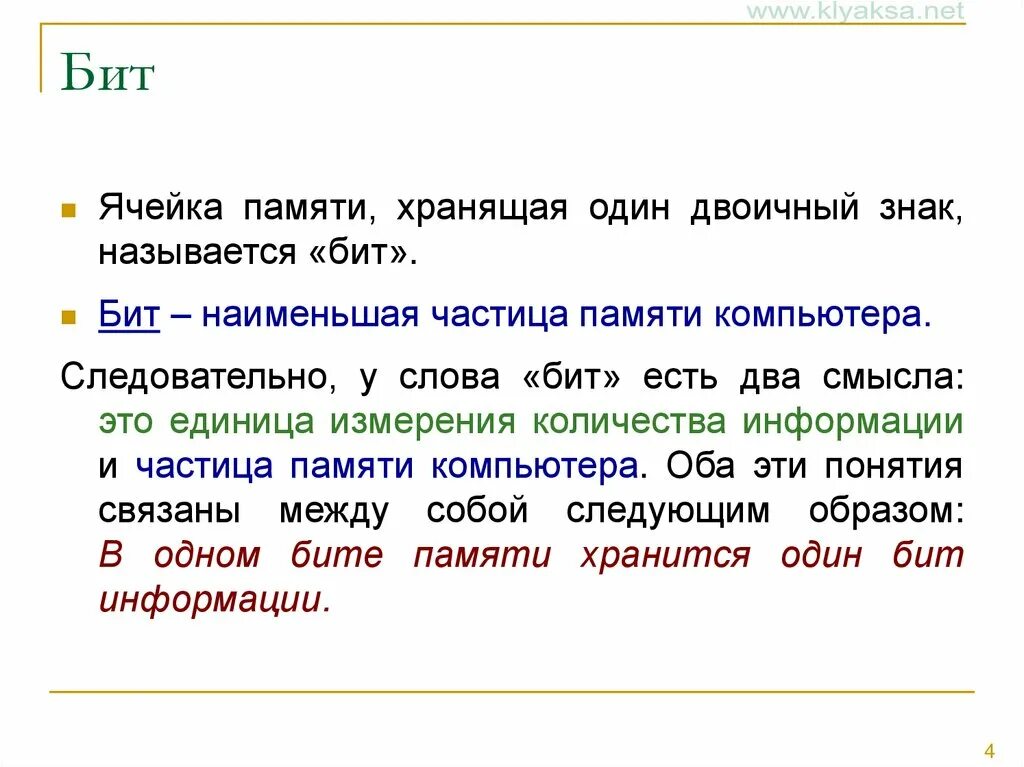 www.klyaksa.net

Бит

Ячейка памяти, хранящая один двоичный знак, называется «бит».

Бит – наименьшая частица памяти компьютера.

Следовательно, у слова «бит» есть два смысла: это единица измерения количества информации и частица памяти компьютера. Оба эти понятия связаны между собой следующим образом: В одном бите памяти хранится один бит информации.

4